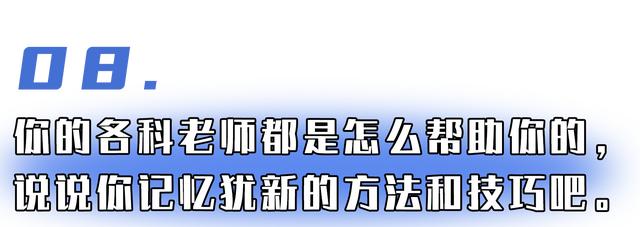 08.

你的各科老师都是怎么帮助你的，说说你记忆犹新的方法和技巧吧。